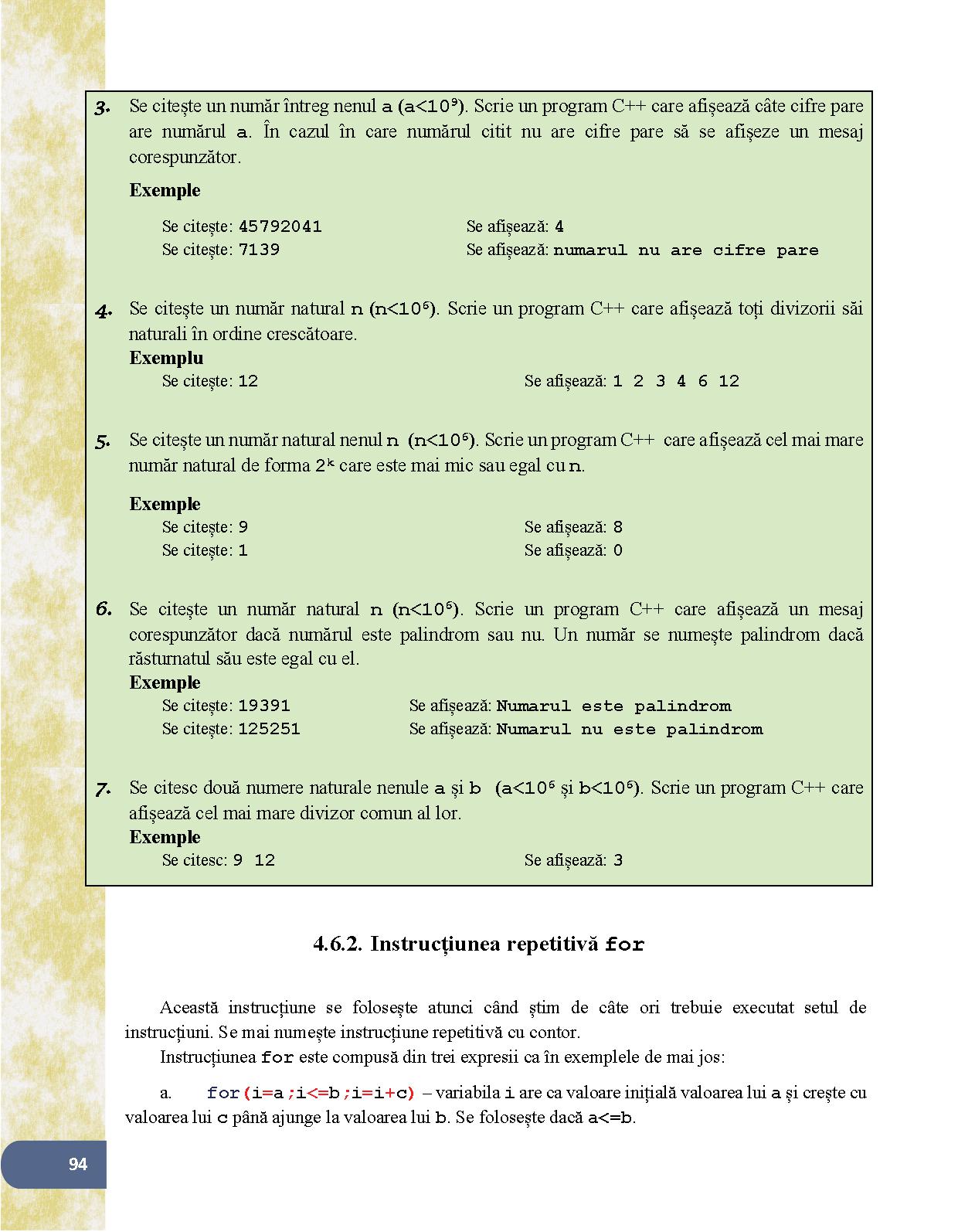 3. Se citește un număr întreg nenul a (a<$10^9$). Scrie un program C++ care afișează câte cifre pare are numărul a. În cazul în care numărul citit nu are cifre pare să se afișeze un mesaj corespunzător.

Exemple

Se citește: 45792041 Se afișează: 4
Se citește: 7139 Se afișează: numarul nu are cifre pare

4. Se citește un număr natural n (n<$10^6$). Scrie un program C++ care afișează toți divizorii săi naturali în ordine crescătoare.
Exemplu
Se citește: 12 Se afișează: 1 2 3 4 6 12

5. Se citește un număr natural nenul n (n<$10^6$). Scrie un program C++ care afișează cel mai mare număr natural de forma $2^k$ care este mai mic sau egal cu n.

Exemple
Se citește: 9 Se afișează: 8
Se citește: 1 Se afișează: 0

6. Se citește un număr natural n (n<$10^6$). Scrie un program C++ care afișează un mesaj corespunzător dacă numărul este palindrom sau nu. Un număr se numește palindrom dacă răsturnatul său este egal cu el.
Exemple
Se citește: 19391 Se afișează: Numarul este palindrom
Se citește: 125251 Se afișează: Numarul nu este palindrom

7. Se citesc două numere naturale nenule a și b (a<$10^6$ și b<$10^6$). Scrie un program C++ care afișează cel mai mare divizor comun al lor.
Exemple
Se citesc: 9 12 Se afișează: 3

4.6.2. Instrucțiunea repetitivă for

Această instrucțiune se folosește atunci când știm de câte ori trebuie executat setul de instrucțiuni. Se mai numește instrucțiune repetitivă cu contor.

Instrucțiunea for este compusă din trei expresii ca în exemplele de mai jos:

a. for(i=a;i<=b;i=i+c) – variabila i are ca valoare inițială valoarea lui a și crește cu valoarea lui c până ajunge la valoarea lui b. Se folosește dacă a<=b.

94